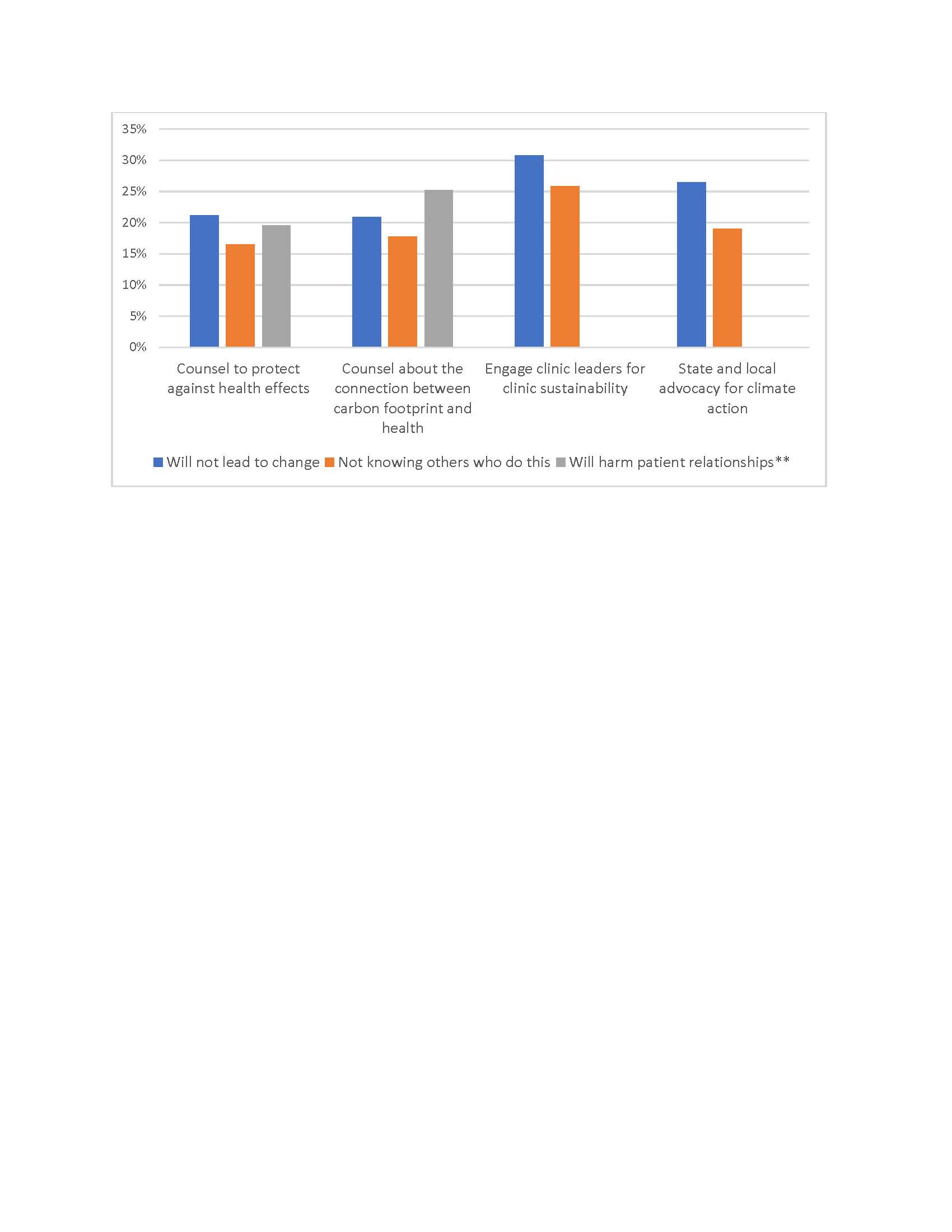 35%
30%
25%
20%
15%
10%
5%
0%

Counsel to protect against health effects

Counsel about the connection between carbon footprint and health

Engage clinic leaders for clinic sustainability

State and local advocacy for climate action

Will not lead to change
Not knowing others who do this
Will harm patient relationships**